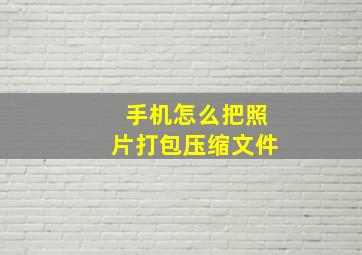 手机怎么把照片打包压缩文件